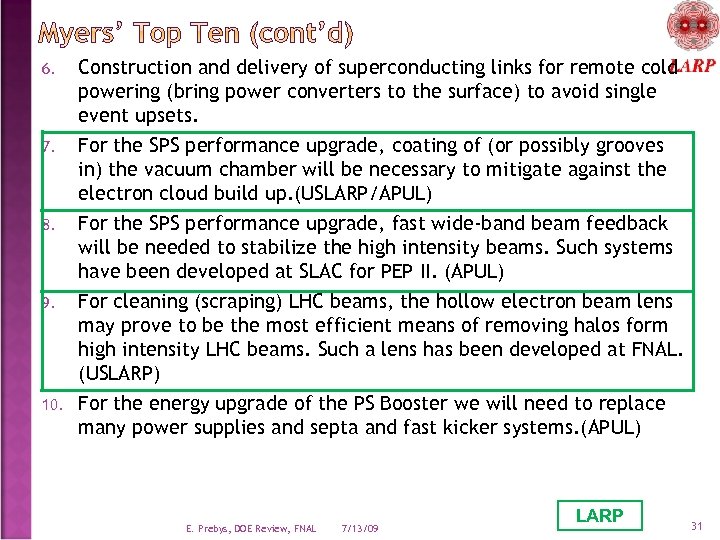 Myers' Top Ten (cont'd)

LARP

6. Construction and delivery of superconducting links for remote cold powering (bring power converters to the surface) to avoid single event upsets.

7. For the SPS performance upgrade, coating of (or possibly grooves in) the vacuum chamber will be necessary to mitigate against the electron cloud build up.(USLARP/APUL)

8. For the SPS performance upgrade, fast wide-band beam feedback will be needed to stabilize the high intensity beams. Such systems have been developed at SLAC for PEP II. (APUL)

9. For cleaning (scraping) LHC beams, the hollow electron beam lens may prove to be the most efficient means of removing halos form high intensity LHC beams. Such a lens has been developed at FNAL. (USLARP)

10. For the energy upgrade of the PS Booster we will need to replace many power supplies and septa and fast kicker systems.(APUL)

E. Prebys, DOE Review, FNAL 7/13/09

LARP

31